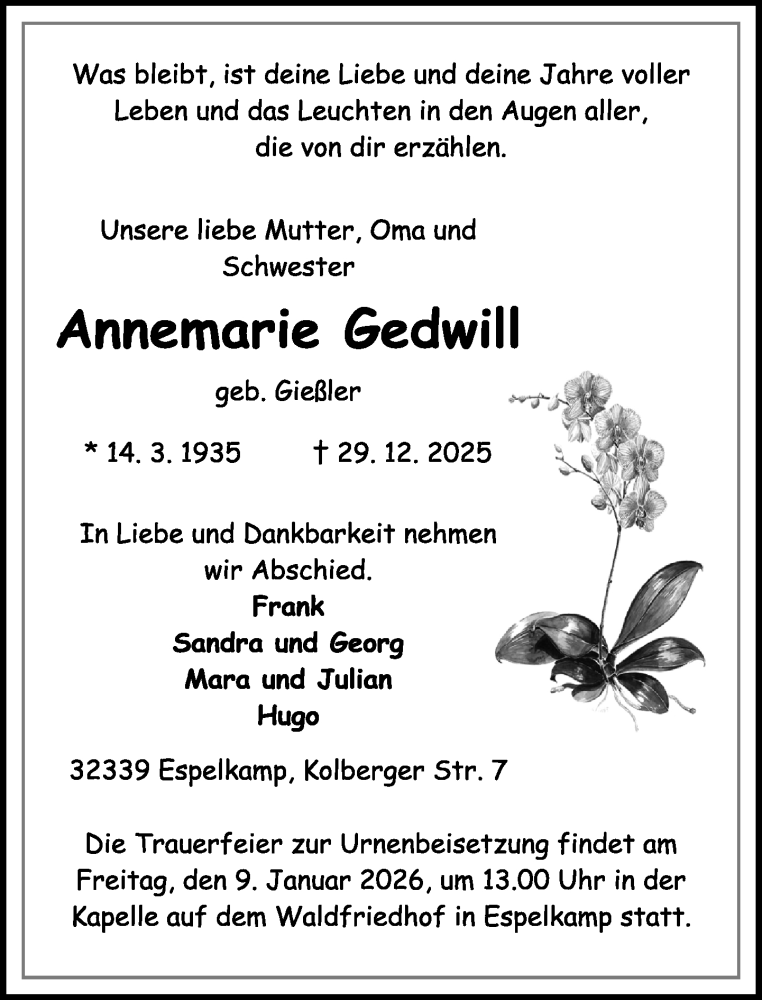 Was bleibt, ist deine Liebe und deine Jahre voller Leben und das Leuchten in den Augen aller, die von dir erzählen.

Unsere liebe Mutter, Oma und Schwester

Annemarie Gedwill

geb. Gießler

* 14. 3. 1935 † 29. 12. 2025

In Liebe und Dankbarkeit nehmen wir Abschied.
Frank
Sandra und Georg
Mara und Julian
Hugo

32339 Espelkamp, Kolberger Str. 7

Die Trauerfeier zur Urnenbeisetzung findet am Freitag, den 9. Januar 2026, um 13.00 Uhr in der Kapelle auf dem Waldfriedhof in Espelkamp statt.